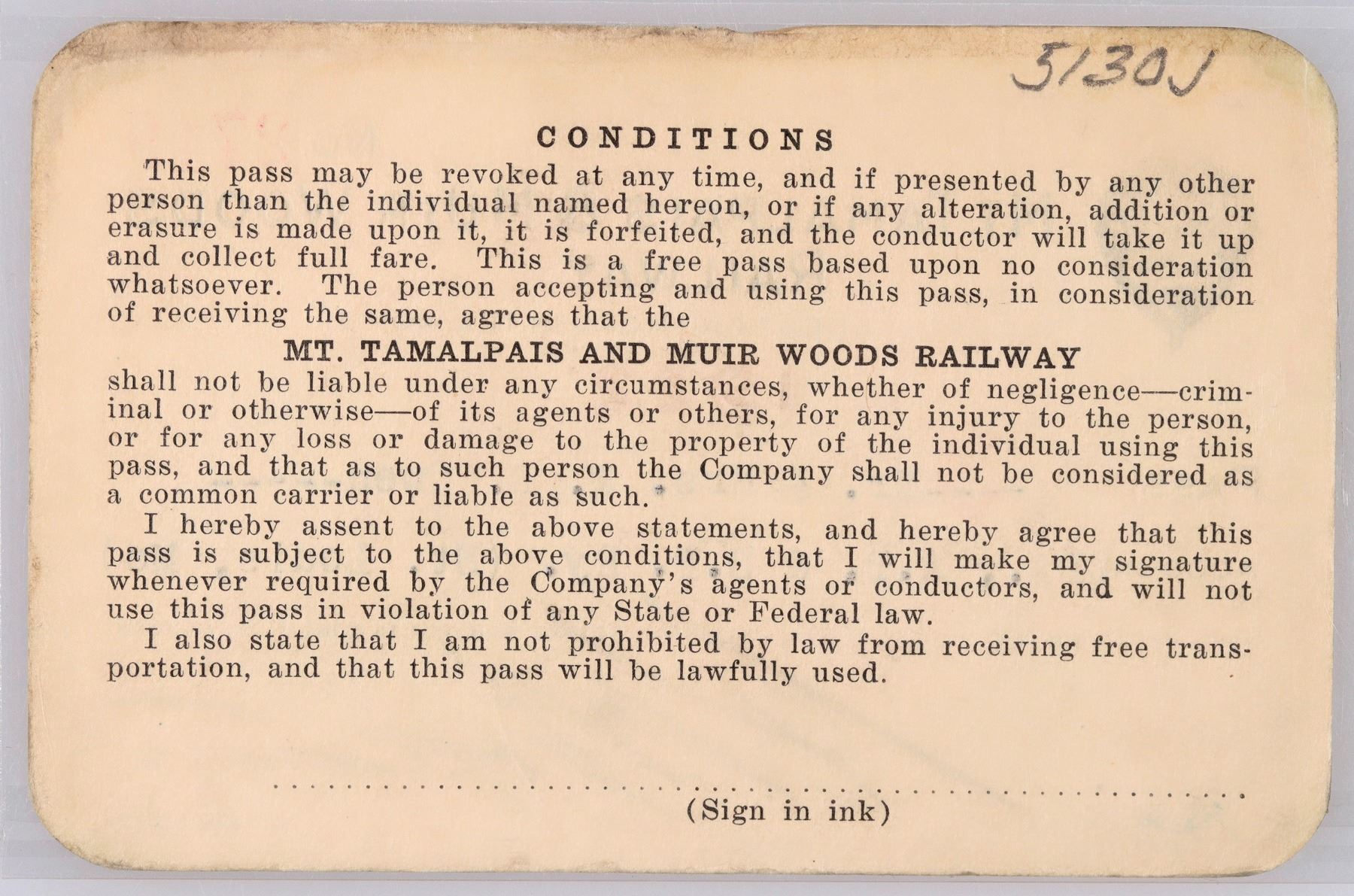 5130J

CONDITIONS

This pass may be revoked at any time, and if presented by any other person than the individual named hereon, or if any alteration, addition or erasure is made upon it, it is forfeited, and the conductor will take it up and collect full fare. This is a free pass based upon no consideration whatsoever. The person accepting and using this pass, in consideration of receiving the same, agrees that the

MT. TAMALPAIS AND MUIR WOODS RAILWAY

shall not be liable under any circumstances, whether of negligence—criminal or otherwise—of its agents or others, for any injury to the person, or for any loss or damage to the property of the individual using this pass, and that as to such person the Company shall not be considered as a common carrier or liable as such.

I hereby assent to the above statements, and hereby agree that this pass is subject to the above conditions, that I will make my signature whenever required by the Company's agents or conductors, and will not use this pass in violation of any State or Federal law.

I also state that I am not prohibited by law from receiving free transportation, and that this pass will be lawfully used.

(Sign in ink)